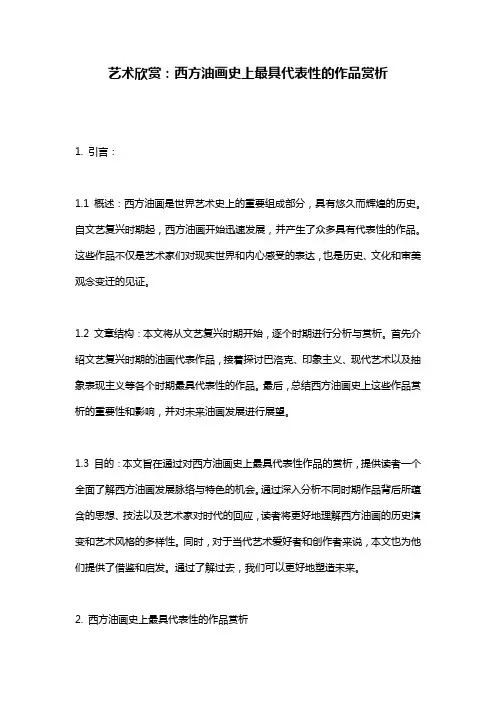 艺术欣赏：西方油画史上最具代表性的作品赏析

1. 引言：

1.1 概述：西方油画是世界艺术史上的重要组成部分，具有悠久而辉煌的历史。自文艺复兴时期起，西方油画开始迅速发展，并产生了众多具有代表性的作品。这些作品不仅是艺术家们对现实世界和内心感受的表达，也是历史、文化和审美观念变迁的见证。

1.2 文章结构：本文将从文艺复兴时期开始，逐个时期进行分析与赏析。首先介绍文艺复兴时期的油画代表作品，接着探讨巴洛克、印象主义、现代艺术以及抽象表现主义等各个时期最具代表性的作品。最后，总结西方油画史上这些作品赏析的重要性和影响，并对未来油画发展进行展望。

1.3 目的：本文旨在通过对西方油画史上最具代表性作品的赏析，提供读者一个全面了解西方油画发展脉络与特色的机会。通过深入分析不同时期作品背后所蕴含的思想、技法以及艺术家对时代的回应，读者将更好地理解西方油画的历史演变和艺术风格的多样性。同时，对于当代艺术爱好者和创作者来说，本文也为他们提供了借鉴和启发。通过了解过去，我们可以更好地塑造未来。

2. 西方油画史上最具代表性的作品赏析